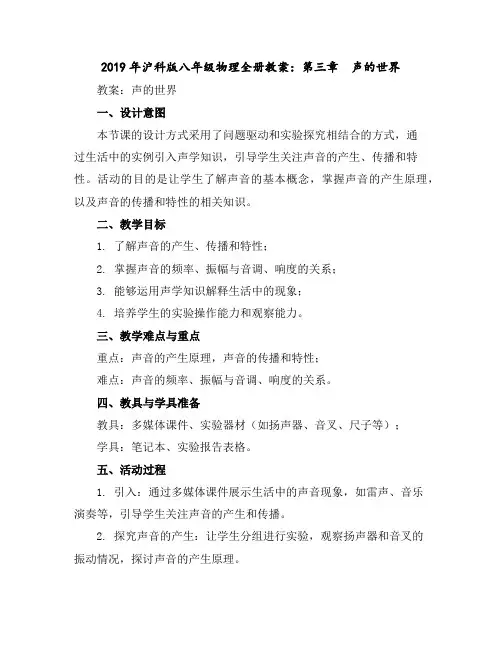 2019 年沪科版八年级物理全册教案：第三章　声的世界

教案：声的世界

一、设计意图

本节课的设计方式采用了问题驱动和实验探究相结合的方式，通过生活中的实例引入声学知识，引导学生关注声音的产生、传播和特性。活动的目的是让学生了解声音的基本概念，掌握声音的产生原理，以及声音的传播和特性的相关知识。

二、教学目标

1. 了解声音的产生、传播和特性；

2. 掌握声音的频率、振幅与音调、响度的关系；

3. 能够运用声学知识解释生活中的现象；

4. 培养学生的实验操作能力和观察能力。

三、教学难点与重点

重点：声音的产生原理，声音的传播和特性；

难点：声音的频率、振幅与音调、响度的关系。

四、教具与学具准备

教具：多媒体课件、实验器材（如扬声器、音叉、尺子等）；

学具：笔记本、实验报告表格。

五、活动过程

1. 引入：通过多媒体课件展示生活中的声音现象，如雷声、音乐演奏等，引导学生关注声音的产生和传播。

2. 探究声音的产生：让学生分组进行实验，观察扬声器和音叉的振动情况，探讨声音的产生原理。